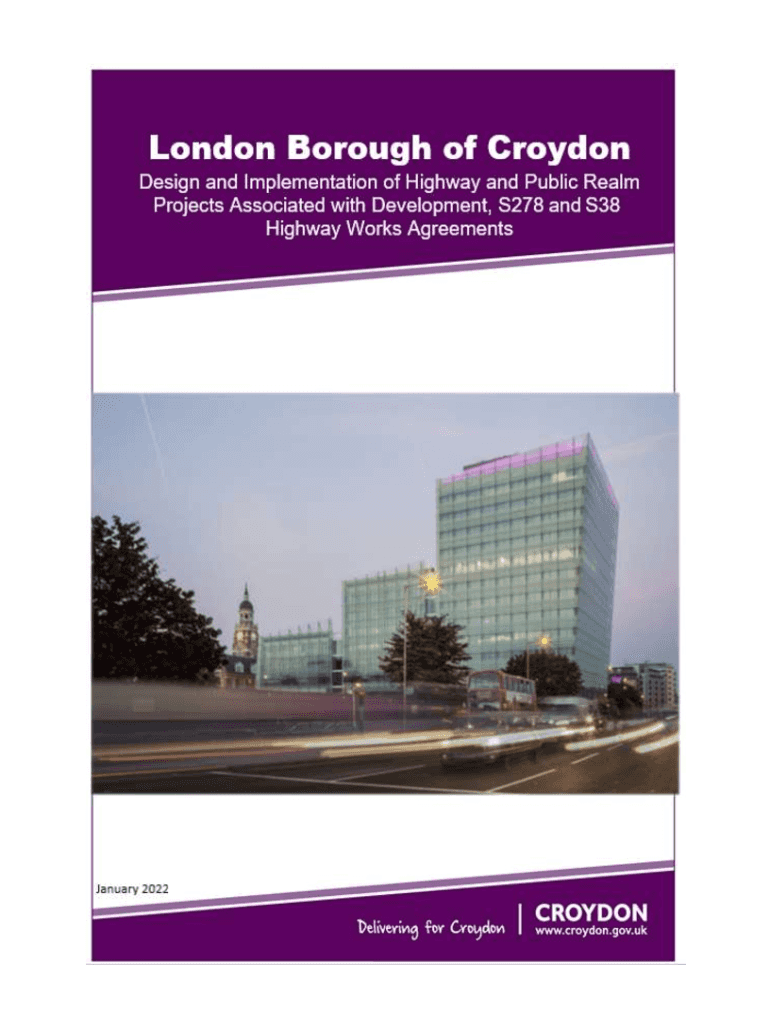 London Borough of Croydon

Design and Implementation of Highway and Public Realm Projects Associated with Development, S278 and S38 Highway Works Agreements

January 2022

Delivering for Croydon

CROYDON
www.croydon.gov.uk